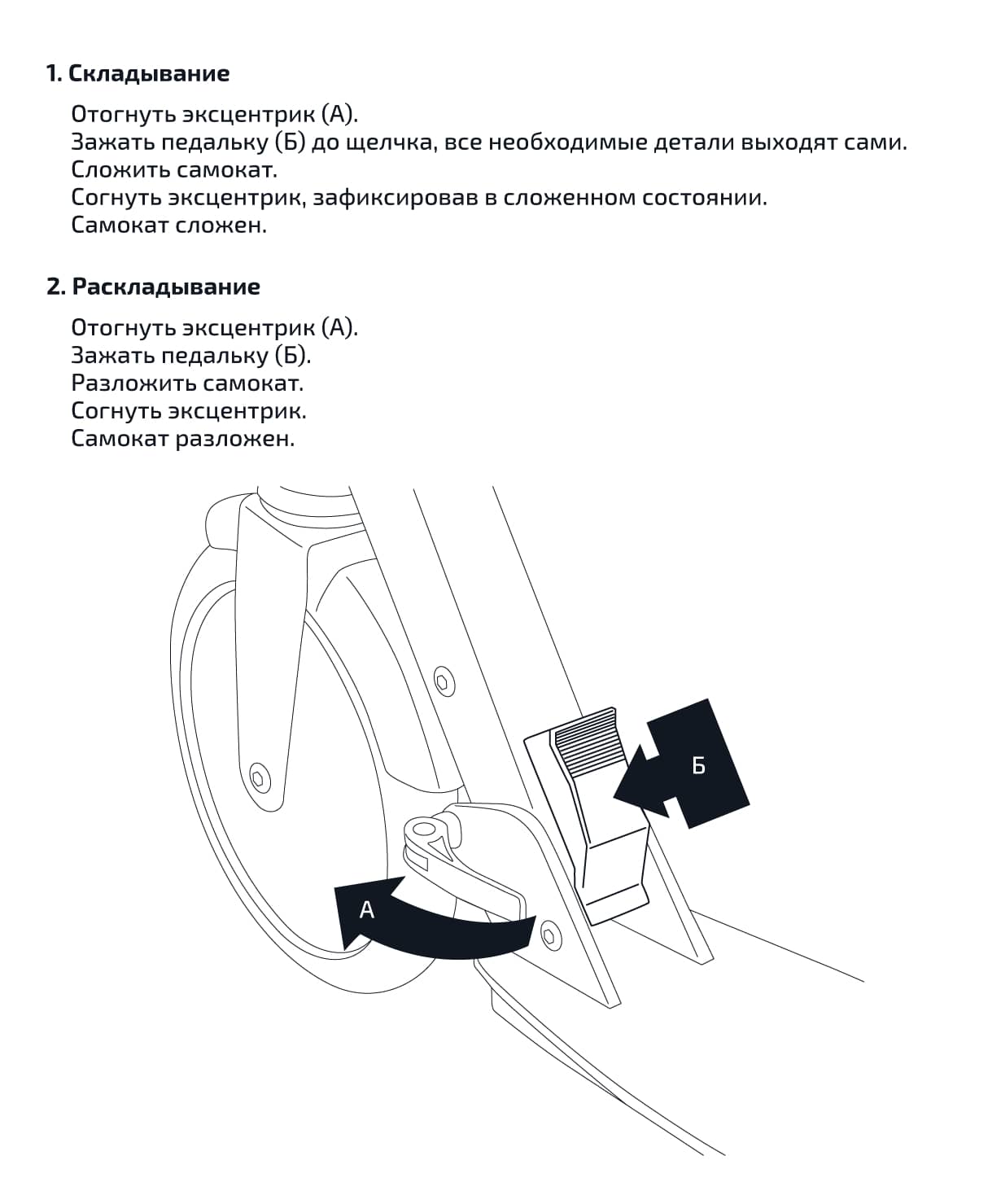 1. Складывание

Отогнуть эксцентрик (А).
Зажать педальку (Б) до щелчка, все необходимые детали выходят сами.
Сложить самокат.
Согнуть эксцентрик, зафиксировав в сложенном состоянии.
Самокат сложен.

2. Раскладывание

Отогнуть эксцентрик (А).
Зажать педальку (Б).
Разложить самокат.
Согнуть эксцентрик.
Самокат разложен.

Б

А